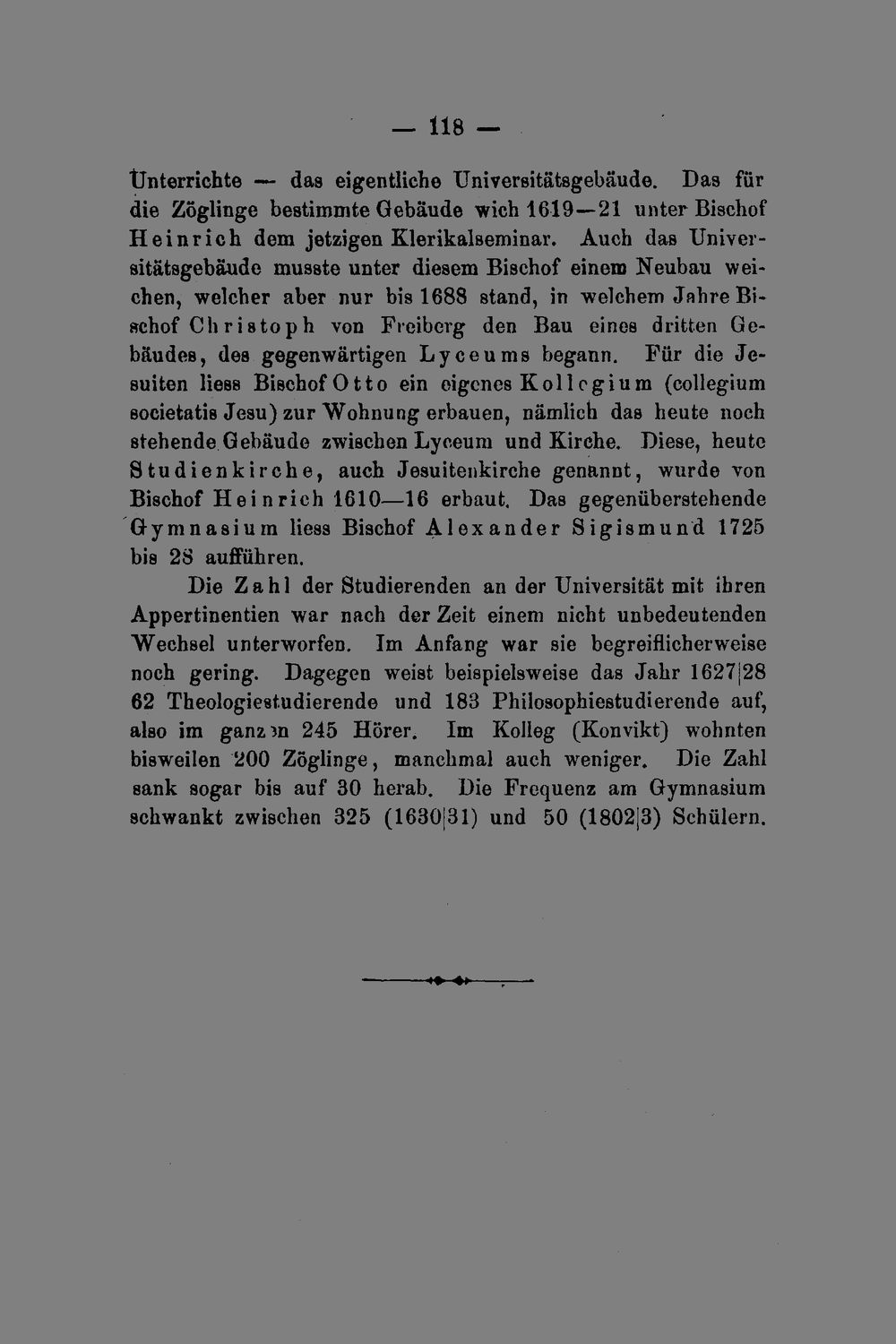 — 118 —

Unterrichte — das eigentliche Universitätsgebäude. Das für die Zöglinge bestimmte Gebäude wich 1619—21 unter Bischof Heinrich dem jetzigen Klerikalseminar. Auch das Universitätsgebäude musste unter diesem Bischof einem Neubau weichen, welcher aber nur bis 1688 stand, in welchem Jahre Bischof Christoph von Freiberg den Bau eines dritten Gebäudes, des gegenwärtigen Lyceums begann. Für die Jesuiten liess Bischof Otto ein eigenes Kollegium (collegium societatis Jesu) zur Wohnung erbauen, nämlich das heute noch stehende Gebäude zwischen Lyceum und Kirche. Diese, heute Studienkirche, auch Jesuitenkirche genannt, wurde von Bischof Heinrich 1610—16 erbaut. Das gegenüberstehende Gymnasium liess Bischof Alexander Sigismund 1725 bis 28 aufführen.

Die Zahl der Studierenden an der Universität mit ihren Appertinentien war nach der Zeit einem nicht unbedeutenden Wechsel unterworfen. Im Anfang war sie begreiflicherweise noch gering. Dagegen weist beispielsweise das Jahr 1627|28 62 Theologiestudierende und 183 Philosophiestudierende auf, also im ganzen 245 Hörer. Im Kolleg (Konvikt) wohnten bisweilen 200 Zöglinge, manchmal auch weniger. Die Zahl sank sogar bis auf 30 herab. Die Frequenz am Gymnasium schwankt zwischen 325 (1630|31) und 50 (1802|3) Schülern.